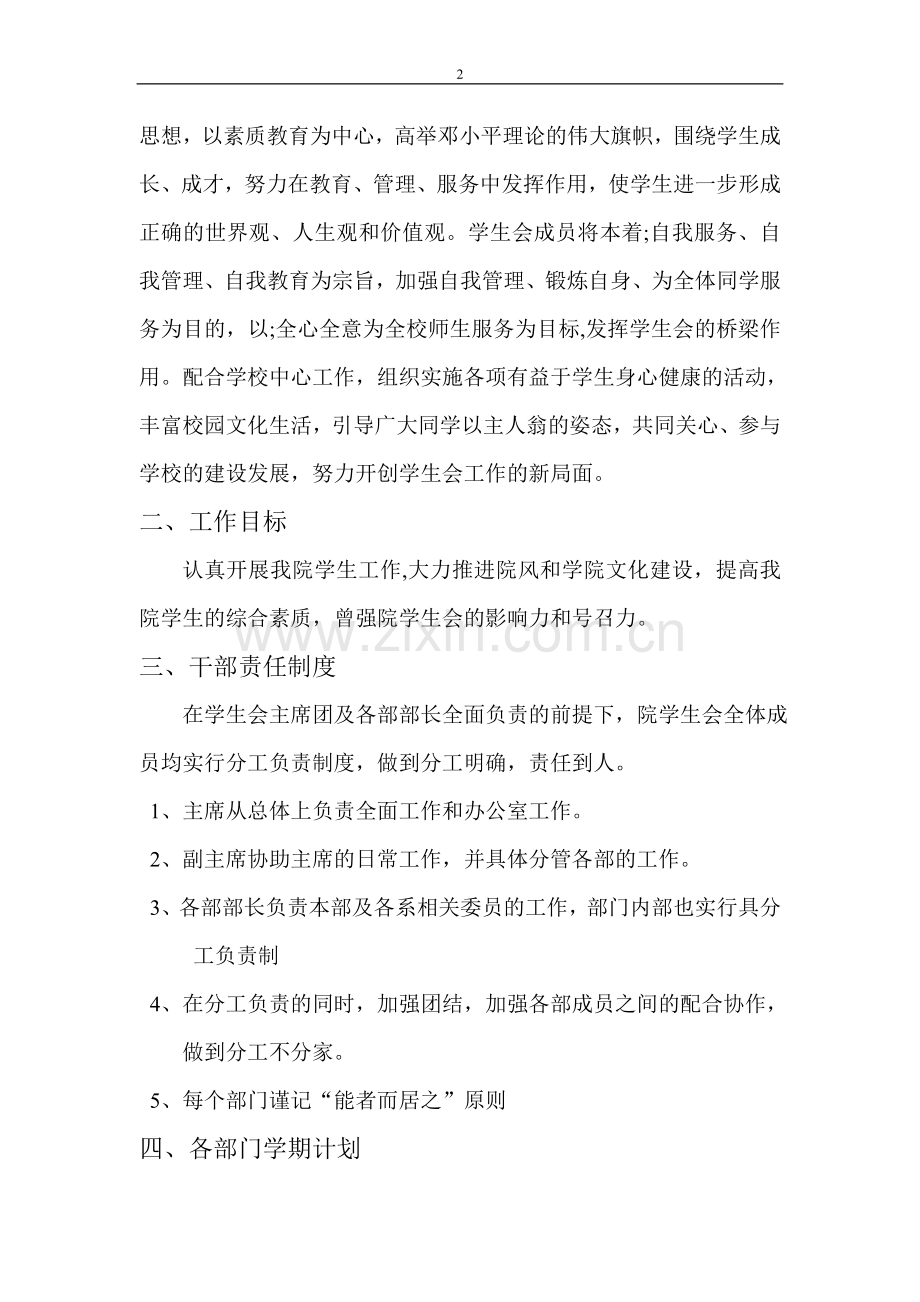 2

思想，以素质教育为中心，高举邓小平理论的伟大旗帜，围绕学生成长、成才，努力在教育、管理、服务中发挥作用，使学生进一步形成正确的世界观、人生观和价值观。学生会成员将本着;自我服务、自我管理、自我教育为宗旨，加强自我管理、锻炼自身、为全体同学服务为目的，以;全心全意为全校师生服务为目标,发挥学生会的桥梁作用。配合学校中心工作，组织实施各项有益于学生身心健康的活动，丰富校园文化生活，引导广大同学以主人翁的姿态，共同关心、参与学校的建设发展，努力开创学生会工作的新局面。

二、工作目标

认真开展我院学生工作,大力推进院风和学院文化建设，提高我院学生的综合素质，曾强院学生会的影响力和号召力。

www.zixin.com.cn

三、干部责任制度

在学生会主席团及各部部长全面负责的前提下，院学生会全体成员均实行分工负责制度，做到分工明确，责任到人。

1、主席从总体上负责全面工作和办公室工作。

2、副主席协助主席的日常工作，并具体分管各部的工作。

3、各部部长负责本部及各系相关委员的工作，部门内部也实行具分工负责制

4、在分工负责的同时，加强团结，加强各部成员之间的配合协作，做到分工不分家。

5、每个部门谨记“能者而居之”原则

四、各部门学期计划